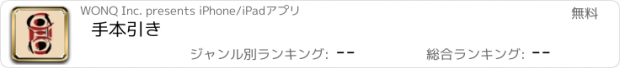 WONQ Inc. presents iPhone/iPadアプリ

無料

手本引き

ジャンル別ランキング: --

総合ランキング: --